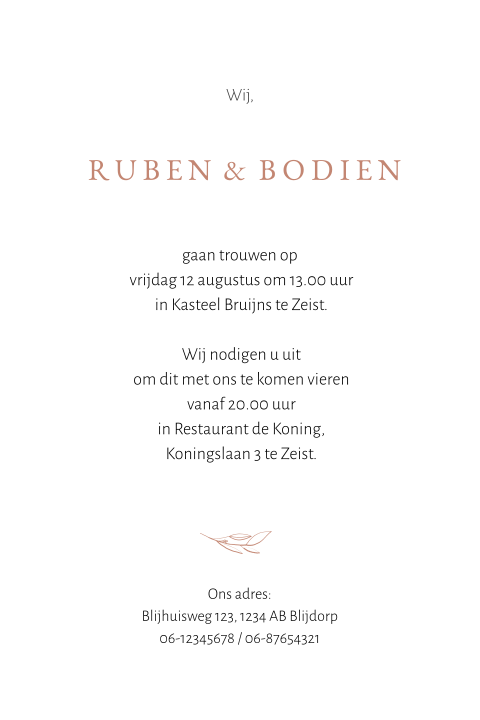 Wij,

RUBEN & BODIEN

gaan trouwen op
vrijdag 12 augustus om 13.00 uur
in Kasteel Bruijns te Zeist.

Wij nodigen u uit
om dit met ons te komen vieren
vanaf 20.00 uur
in Restaurant de Koning,
Koningslaan 3 te Zeist.

Ons adres:
Blijhuisweg 123, 1234 AB Blijdorp
06-12345678 / 06-87654321